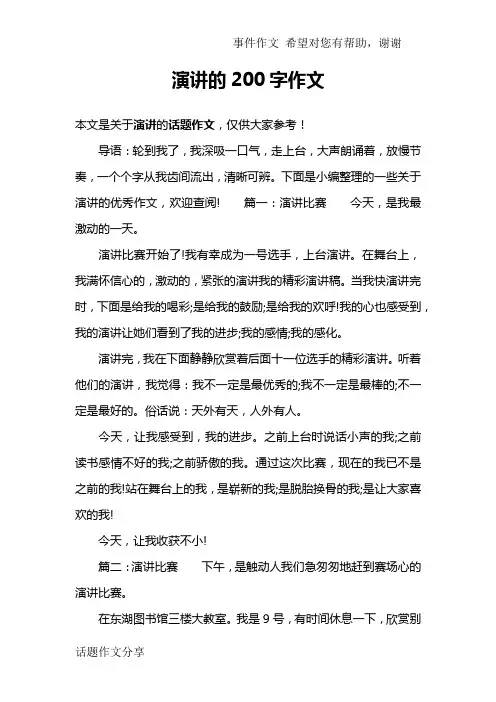 事件作文 希望对您有帮助，谢谢

演讲的 200 字作文

本文是关于演讲的话题作文，仅供大家参考！

导语：轮到我了，我深吸一口气，走上台，大声朗诵着，放慢节奏，一个个字从我齿间流出，清晰可辨。下面是小编整理的一些关于演讲的优秀作文，欢迎查阅! 篇一：演讲比赛 今天，是我最激动的一天。

演讲比赛开始了!我有幸成为一号选手，上台演讲。在舞台上，我满怀信心的，激动的，紧张的演讲我的精彩演讲稿。当我快演讲完时，下面是给我的喝彩;是给我的鼓励;是给我的欢呼!我的心也感受到，我的演讲让她们看到了我的进步;我的感情;我的感化。

演讲完，我在下面静静欣赏着后面十一位选手的精彩演讲。听着他们的演讲，我觉得：我不一定是最优秀的;我不一定是最棒的;不一定是最好的。俗话说：天外有天，人外有人。

今天，让我感受到，我的进步。之前上台时说话小声的我;之前读书感情不好的我;之前骄傲的我。通过这次比赛，现在的我已不是之前的我!站在舞台上的我，是崭新的我;是脱胎换骨的我;是让大家喜欢的我!

今天，让我收获不小!

篇二：演讲比赛 下午，是触动人我们急匆匆地赶到赛场心的演讲比赛。

在东湖图书馆三楼大教室。我是 9 号，有时间休息一下，欣赏别

话题作文分享